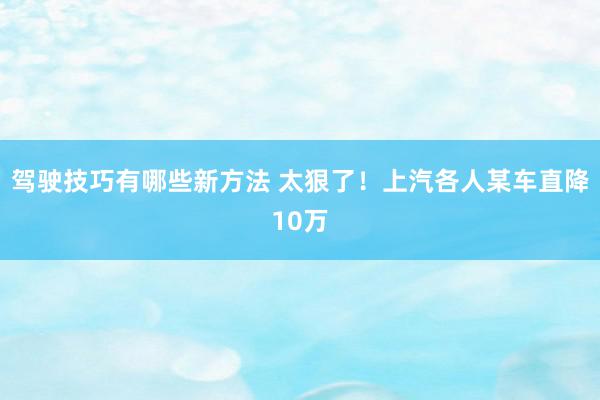 驾驶技巧有哪些新方法 太狠了！上汽各人某车直降10万